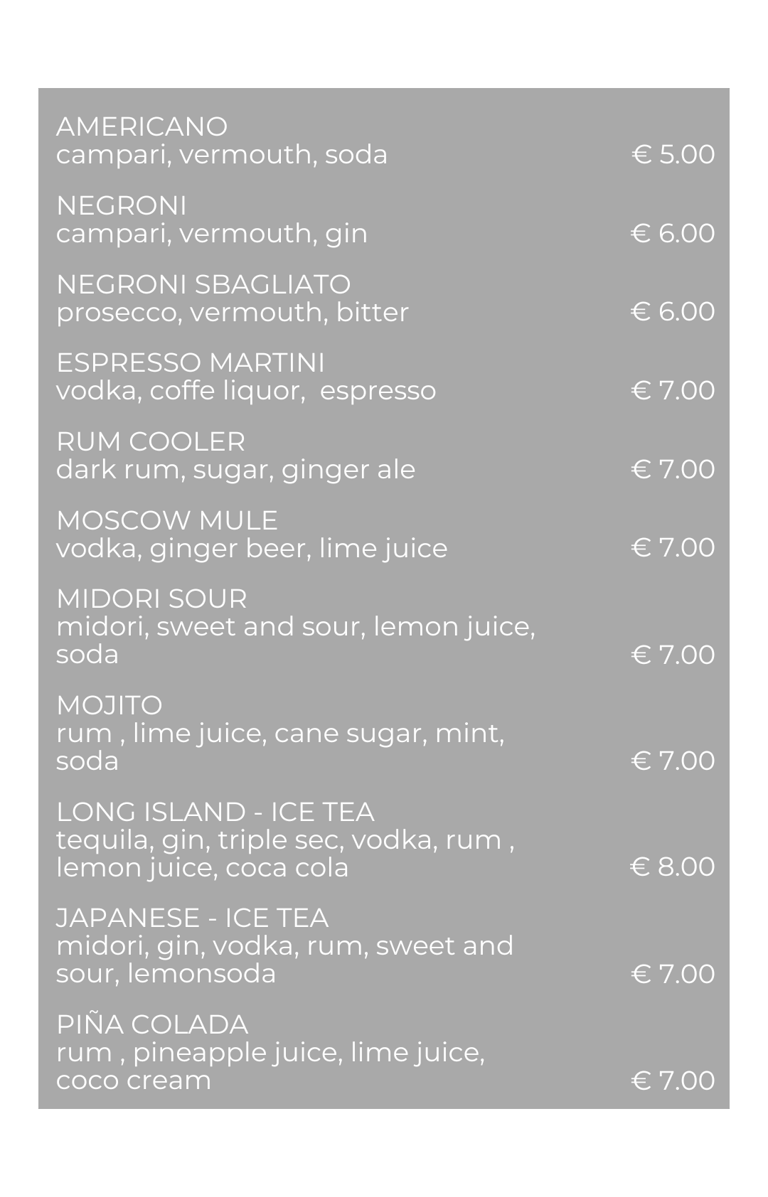 AMERICANO
campari, vermouth, soda € 5.00

NEGRONI
campari, vermouth, gin € 6.00

NEGRONI SBAGLIATO
prosecco, vermouth, bitter € 6.00

ESPRESSO MARTINI
vodka, coffe liquor, espresso € 7.00

RUM COOLER
dark rum, sugar, ginger ale € 7.00

MOSCOW MULE
vodka, ginger beer, lime juice € 7.00

MIDORI SOUR
midori, sweet and sour, lemon juice, soda € 7.00

MOJITO
rum , lime juice, cane sugar, mint, soda € 7.00

LONG ISLAND - ICE TEA
tequila, gin, triple sec, vodka, rum , lemon juice, coca cola € 8.00

JAPANESE - ICE TEA
midori, gin, vodka, rum, sweet and sour, lemonsoda € 7.00

PIÑA COLADA
rum , pineapple juice, lime juice, coco cream € 7.00